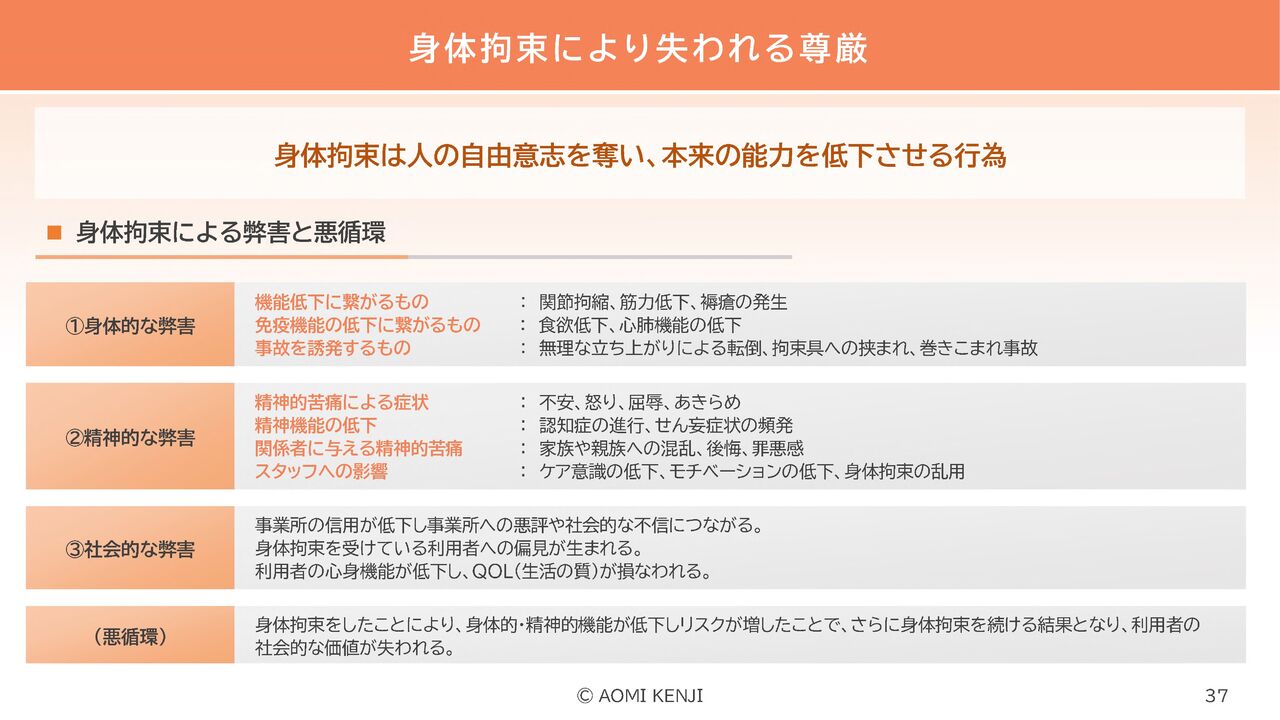 身体拘束により失われる尊厳

身体拘束は人の自由意志を奪い、本来の能力を低下させる行為

■ 身体拘束による弊害と悪循環

①身体的な弊害

機能低下に繋がるもの ： 関節拘縮、筋力低下、褥瘡の発生
免疫機能の低下に繋がるもの ： 食欲低下、心肺機能の低下
事故を誘発するもの ： 無理な立ち上がりによる転倒、拘束具への挟まれ、巻きこまれ事故

②精神的な弊害

精神的苦痛による症状 ： 不安、怒り、屈辱、あきらめ
精神機能の低下 ： 認知症の進行、せん妄症状の頻発
関係者に与える精神的苦痛 ： 家族や親族への混乱、後悔、罪悪感
スタッフへの影響 ： ケア意識の低下、モチベーションの低下、身体拘束の乱用

③社会的な弊害

事業所の信用が低下し事業所への悪評や社会的な不信につながる。
身体拘束を受けている利用者への偏見が生まれる。
利用者の心身機能が低下し、QOL（生活の質）が損なわれる。

（悪循環）

身体拘束をしたことにより、身体的･精神的機能が低下しリスクが増したことで、さらに身体拘束を続ける結果となり、利用者の社会的な価値が失われる。

© AOMI KENJI

37